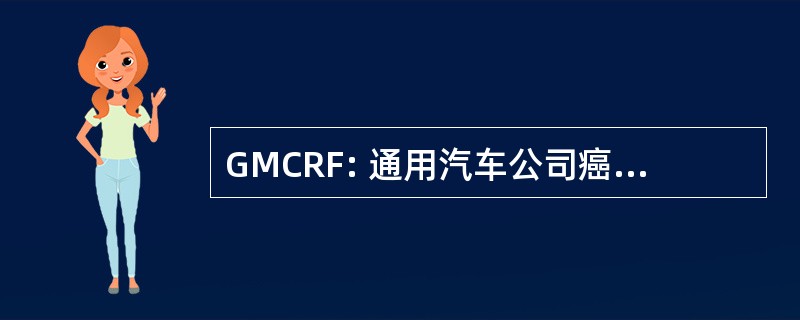 GMCRF: 通用汽车公司癌...